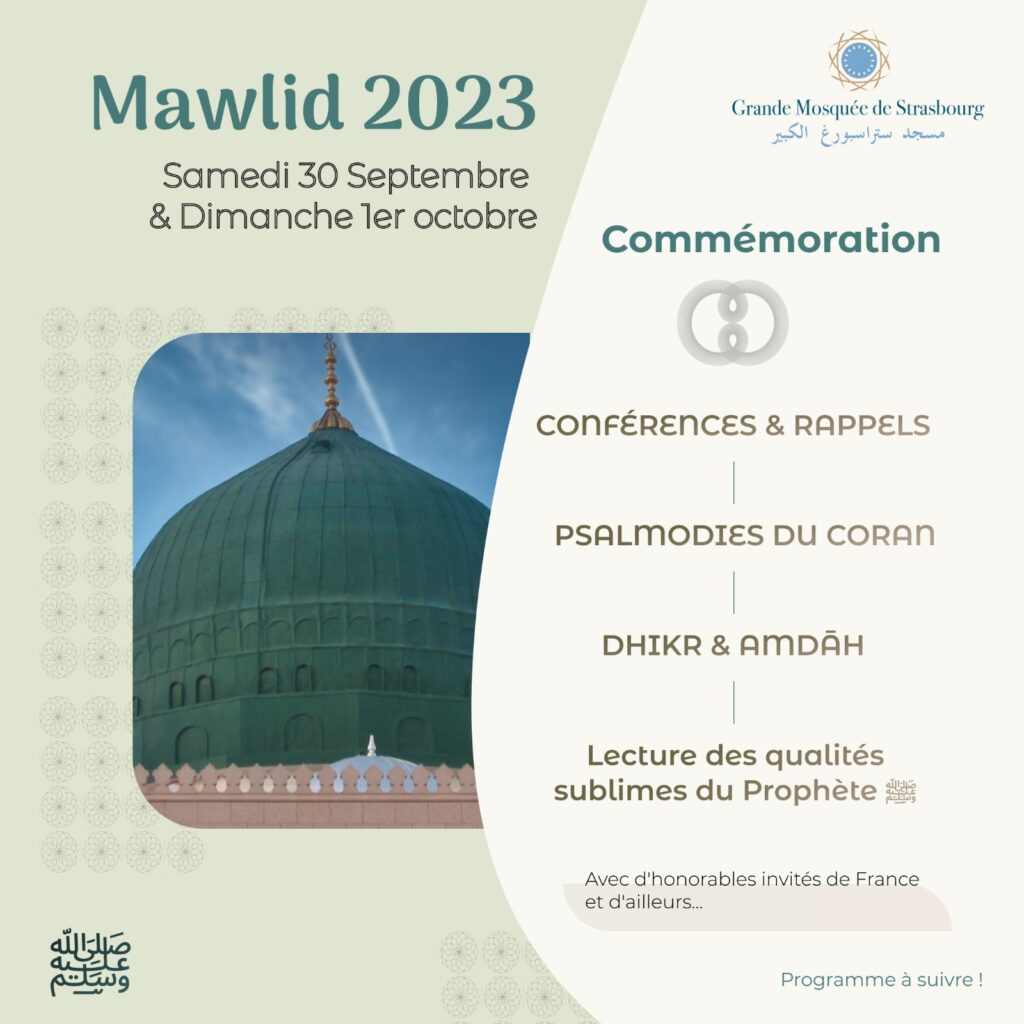 Mawlid 2023
Samedi 30 Septembre
& Dimanche 1er octobre

Grande Mosquée de Strasbourg
مسجد ستراسبورغ الكبير

Commémoration

CONFÉRENCES & RAPPELS

PSALMODIES DU CORAN

DHIKR & AMDĀH

Lecture des qualités sublimes du Prophète ﷺ

Avec d'honorables invités de France et d'ailleurs...

صلى الله عليه وسلم

Programme à suivre !